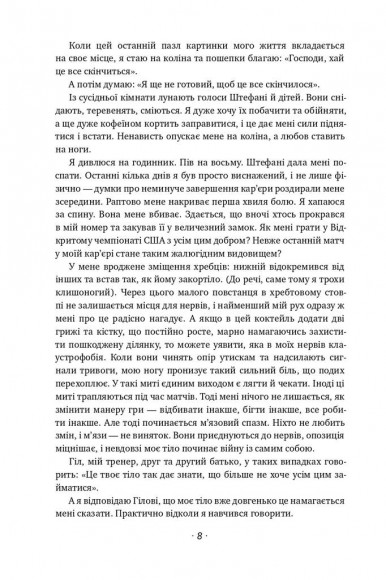 Коли цей останній пазл картинки мого життя вкладається на своє місце, я стаю на коліна та пошепки благаю: «Господи, хай це все скінчиться».

А потім думаю: «Я ще не готовий, щоб це все скінчилося».

Із сусідньої кімнати лунають голоси Штефані й дітей. Вони снідають, теревенять, сміються. Я дуже хочу їх побачити та обійняти, а ще дуже кофеїном кортить заправитися, і це дає мені сили піднятися і встати. Ненависть опускає мене на коліна, а любов ставить на ноги.

Я дивлюся на годинник. Пів на восьму. Штефані дала мені поспати. Останні кілька днів я був просто виснажений, і не лише фізично — думки про неминуче завершення кар'єри роздирали мене зсередини. Раптово мене накриває перша хвиля болю. Я хапаюся за спину. Вона мене вбиває. Здається, що вночі хтось прокрався в мій номер та закував її у величезний замок. Як мені грати у Відкритому чемпіонаті США з усім цим добром? Невже останній матч у моїй кар'єрі стане таким жалюгідним видовищем?

У мене вроджене зміщення хребців: нижній відокремився від інших та встав так, як йому закортіло. (До речі, саме тому я трохи клишоногий). Через цього малого повстанця в хребтовому стовпі не залишається місця для нервів, і найменший мій рух одразу ж мені про це радісно нагадує. А якщо в цей коктейль додати дві грижі та кістку, що постійно росте, марно намагаючись захистити пошкоджену ділянку, то можете уявити, яка в моїх нервів клаустрофобія. Коли вони чинять опір утискам та надсилають сигнали тривоги, мою ногу пронизує такий сильний біль, що подих перехоплює. У такі миті єдиним виходом є лягти й чекати. Іноді ці миті трапляються під час матчів. Тоді мені нічого не лишається, як змінити манеру гри — відбивати інакше, бігти інакше, все робити інакше. Але тоді починається м'язовий спазм. Ніхто не любить змін, і м'язи — не виняток. Вони приєднуються до нервів, опозиція міцнішає, і невдовзі моє тіло починає війну із самим собою.

Гіл, мій тренер, друг та другий батько, у таких випадках говорить: «Це твоє тіло так дає знати, що більше не хоче усім цим займатися».

А я відповідаю Гілові, що моє тіло вже довгенько це намагається мені сказати. Практично відколи я навчився говорити.

· 8 ·